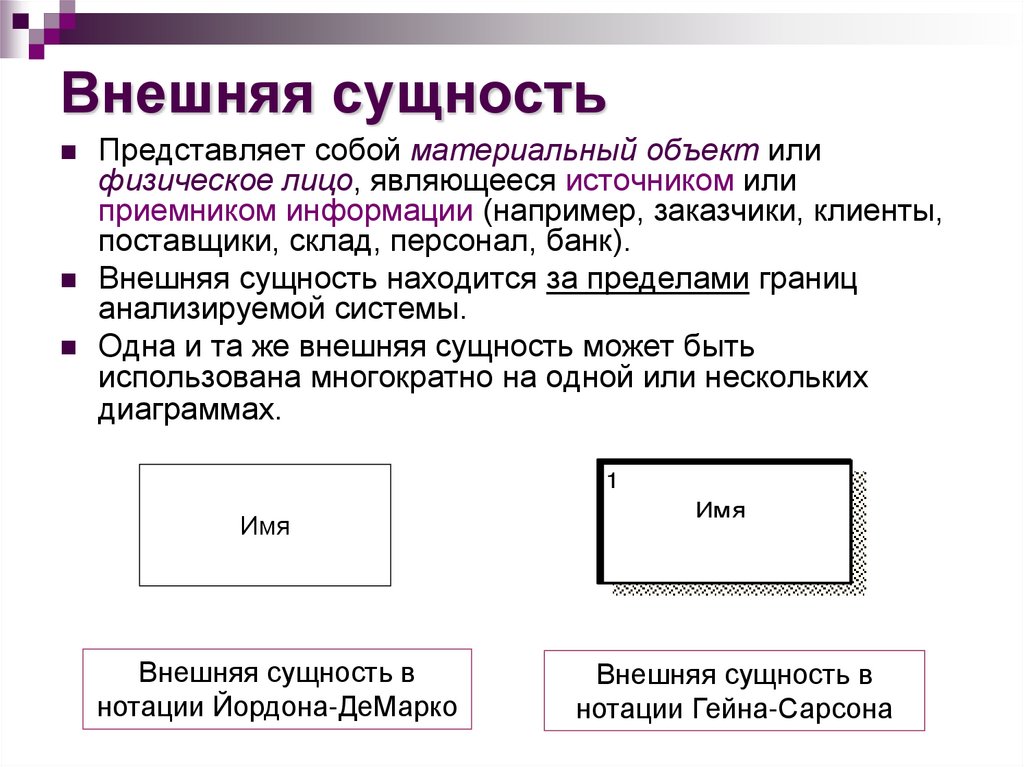 Внешняя сущность

Представляет собой материальный объект или физическое лицо, являющееся источником или приемником информации (например, заказчики, клиенты, поставщики, склад, персонал, банк).

Внешняя сущность находится за пределами границ анализируемой системы.

Одна и та же внешняя сущность может быть использована многократно на одной или нескольких диаграммах.

Имя

1

Имя

Внешняя сущность в нотации Йордона-ДеМарко

Внешняя сущность в нотации Гейна-Сарсона